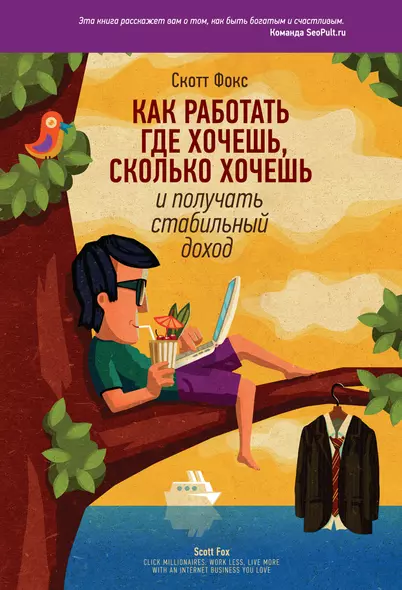 Эта книга расскажет вам о том, как быть богатым и счастливым.
Команда SeoPult.ru

Скотт Фокс

КАК РАБОТАТЬ ГДЕ ХОЧЕШЬ, СКОЛЬКО ХОЧЕШЬ

и получать стабильный доход

Scott Fox
CLICK MILLIONAIRES: WORK LESS, LIVE MORE WITH AN INTERNET BUSINESS YOU LOVE